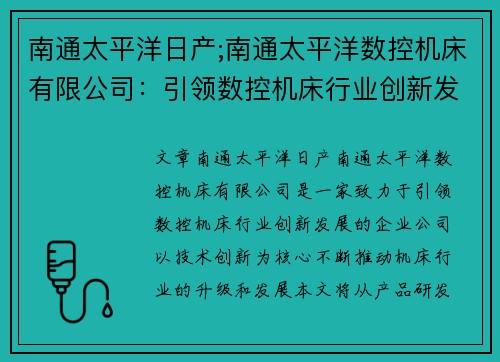 南通太平洋日产;南通太平洋数控机床有限公司：引领数控机床行业创新发

文章南通太平洋日产南通太平洋数控机床有限公司是一家致力于引领数控机床行业创新发展的企业公司以技术创新为核心不断推动机床行业的升级和发展本文将从产品研发